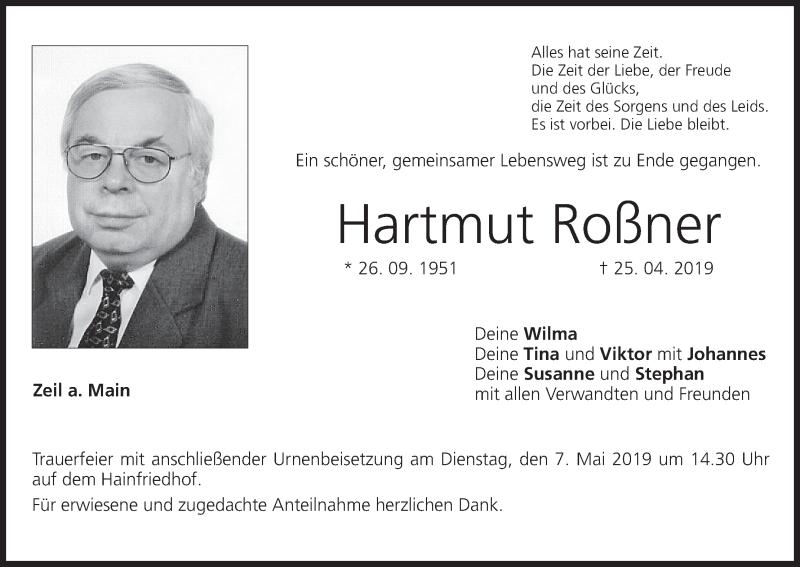 Alles hat seine Zeit.
Die Zeit der Liebe, der Freude
und des Glücks,
die Zeit des Sorgens und des Leids.
Es ist vorbei. Die Liebe bleibt.

Ein schöner, gemeinsamer Lebensweg ist zu Ende gegangen.

Hartmut Roßner

* 26. 09. 1951 † 25. 04. 2019

Deine Wilma
Deine Tina und Viktor mit Johannes
Deine Susanne und Stephan
mit allen Verwandten und Freunden

Zeil a. Main

Trauerfeier mit anschließender Urnenbeisetzung am Dienstag, den 7. Mai 2019 um 14.30 Uhr auf dem Hainfriedhof.

Für erwiesene und zugedachte Anteilnahme herzlichen Dank.